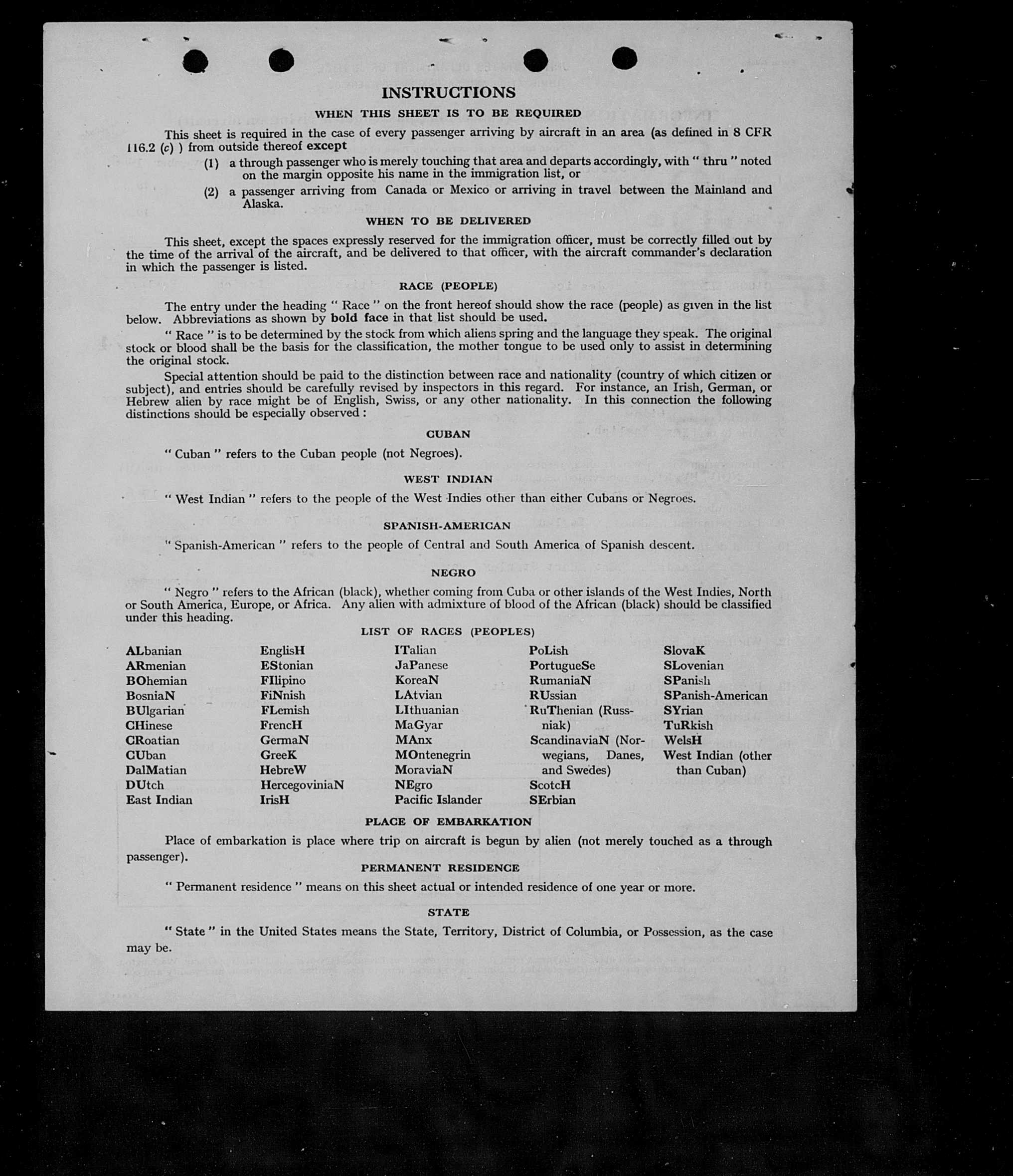 INSTRUCTIONS

WHEN THIS SHEET IS TO BE REQUIRED

This sheet is required in the case of every passenger arriving by aircraft in an area (as defined in 8 CFR 116.2 (c) ) from outside thereof except

(1) a through passenger who is merely touching that area and departs accordingly, with " thru " noted on the margin opposite his name in the immigration list, or

(2) a passenger arriving from Canada or Mexico or arriving in travel between the Mainland and Alaska.

WHEN TO BE DELIVERED

This sheet, except the spaces expressly reserved for the immigration officer, must be correctly filled out by the time of the arrival of the aircraft, and be delivered to that officer, with the aircraft commander's declaration in which the passenger is listed.

RACE (PEOPLE)

The entry under the heading " Race " on the front hereof should show the race (people) as given in the list below. Abbreviations as shown by bold face in that list should be used.

" Race " is to be determined by the stock from which aliens spring and the language they speak. The original stock or blood shall be the basis for the classification, the mother tongue to be used only to assist in determining the original stock.

Special attention should be paid to the distinction between race and nationality (country of which citizen or subject), and entries should be carefully revised by inspectors in this regard. For instance, an Irish, German, or Hebrew alien by race might be of English, Swiss, or any other nationality. In this connection the following distinctions should be especially observed :

CUBAN

" Cuban " refers to the Cuban people (not Negroes).

WEST INDIAN

" West Indian " refers to the people of the West Indies other than either Cubans or Negroes.

SPANISH-AMERICAN

" Spanish-American " refers to the people of Central and South America of Spanish descent.

NEGRO

" Negro " refers to the African (black), whether coming from Cuba or other islands of the West Indies, North or South America, Europe, or Africa. Any alien with admixture of blood of the African (black) should be classified under this heading.

LIST OF RACES (PEOPLES)

ALbanian
ARmenian
BOhemian
BosniaN
BUlgarian
CHinese
CRoatian
CUban
DalMatian
DUtch
East Indian

EnglisH
EStonian
FIlipino
FiNnish
FLemish
FrencH
GermaN
GreeK
HebreW
HercegoviniaN
IrisH

ITalian
JaPanese
KoreaN
LAtvian
LIthuanian
MaGyar
MAnx
MOntenegrin
MoraviaN
NEgro
Pacific Islander

PoLish
PortugueSe
RumaniaN
RUssian
RuThenian (Russniak)
ScandinaviaN (Norwegians, Danes, and Swedes)
ScotcH
SErbian

SlovaK
SLovenian
SPanish
SPanish-American
SYrian
TuRkish
WelsH
West Indian (other than Cuban)

PLACE OF EMBARKATION

Place of embarkation is place where trip on aircraft is begun by alien (not merely touched as a through passenger).

PERMANENT RESIDENCE

" Permanent residence " means on this sheet actual or intended residence of one year or more.

STATE

" State " in the United States means the State, Territory, District of Columbia, or Possession, as the case may be.